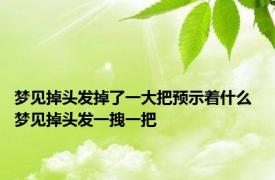 梦见掉头发掉了一大把预示着什么 梦见掉头发一拽一把